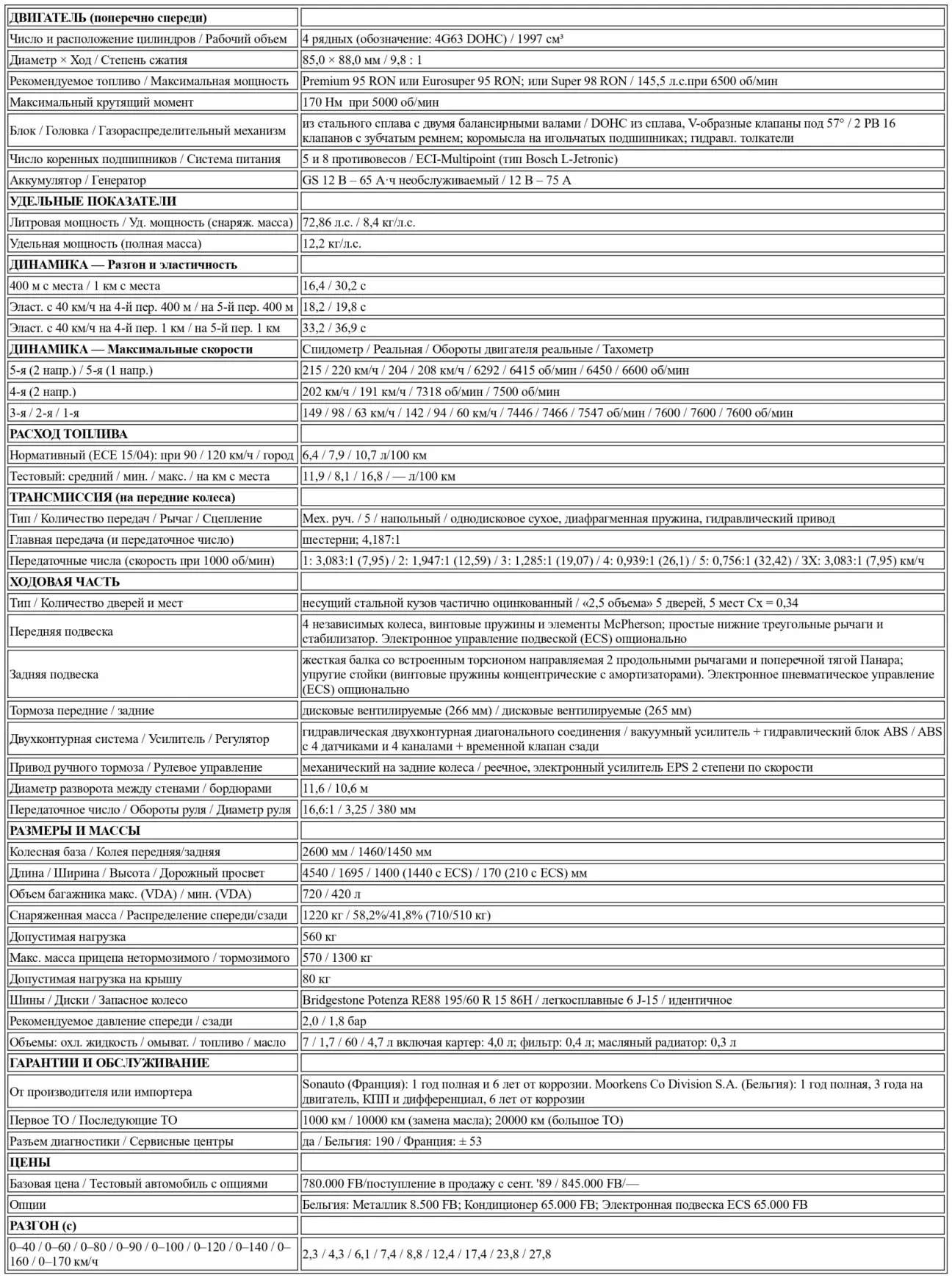 | ДВИГАТЕЛЬ (поперечно спереди) | |
|---|---|
| Число и расположение цилиндров / Рабочий объем | 4 рядных (обозначение: 4G63 DOHC) / 1997 см³ |
| Диаметр × Ход / Степень сжатия | 85,0 × 88,0 мм / 9,8 : 1 |
| Рекомендуемое топливо / Максимальная мощность | Premium 95 RON или Eurosuper 95 RON; или Super 98 RON / 145,5 л.с.при 6500 об/мин |
| Максимальный крутящий момент | 170 Нм при 5000 об/мин |
| Блок / Головка / Газораспределительный механизм | из стального сплава с двумя балансирными валами / DOHC из сплава, V-образные клапаны под 57° / 2 РВ 16 клапанов с зубчатым ремнем; коромысла на игольчатых подшипниках; гидравл. толкатели |
| Число коренных подшипников / Система питания | 5 и 8 противовесов / ECI-Multipoint (тип Bosch L-Jetronic) |
| Аккумулятор / Генератор | GS 12 В – 65 А·ч необслуживаемый / 12 В – 75 А |
| УДЕЛЬНЫЕ ПОКАЗАТЕЛИ | |
| Литровая мощность / Уд. мощность (снаряж. масса) | 72,86 л.с. / 8,4 кг/л.с. |
| Удельная мощность (полная масса) | 12,2 кг/л.с. |
| ДИНАМИКА — Разгон и эластичность | |
| 400 м с места / 1 км с места | 16,4 / 30,2 с |
| Эласт. с 40 км/ч на 4-й пер. 400 м / на 5-й пер. 400 м | 18,2 / 19,8 с |
| Эласт. с 40 км/ч на 4-й пер. 1 км / на 5-й пер. 1 км | 33,2 / 36,9 с |
| ДИНАМИКА — Максимальные скорости | Спидометр / Реальная / Обороты двигателя реальные / Тахометр |
| 5-я (2 напр.) / 5-я (1 напр.) | 215 / 220 км/ч / 204 / 208 км/ч / 6292 / 6415 об/мин / 6450 / 6600 об/мин |
| 4-я (2 напр.) | 202 км/ч / 191 км/ч / 7318 об/мин / 7500 об/мин |
| 3-я / 2-я / 1-я | 149 / 98 / 63 км/ч / 142 / 94 / 60 км/ч / 7446 / 7466 / 7547 об/мин / 7600 / 7600 / 7600 об/мин |
| РАСХОД ТОПЛИВА | |
| Нормативный (ECE 15/04): при 90 / 120 км/ч / город | 6,4 / 7,9 / 10,7 л/100 км |
| Тестовый: средний / мин. / макс. / на км с места | 11,9 / 8,1 / 16,8 / — л/100 км |
| ТРАНСМИССИЯ (на передние колеса) | |
| Тип / Количество передач / Рычаг / Сцепление | Мех. руч. / 5 / напольный / однодисковое сухое, диафрагменная пружина, гидравлический привод |
| Главная передача (и передаточное число) | шестерни; 4,187:1 |
| Передаточные числа (скорость при 1000 об/мин) | 1: 3,083:1 (7,95) / 2: 1,947:1 (12,59) / 3: 1,285:1 (19,07) / 4: 0,939:1 (26,1) / 5: 0,756:1 (32,42) / ЗХ: 3,083:1 (7,95) км/ч |
| ХОДОВАЯ ЧАСТЬ | |
| Тип / Количество дверей и мест | несущий стальной кузов частично оцинкованный / «2,5 объема» 5 дверей, 5 мест Cx = 0,34 |
| Передняя подвеска | 4 независимых колеса, винтовые пружины и элементы McPherson; простые нижние треугольные рычаги и стабилизатор. Электронное управление подвеской (ECS) опционально |
| Задняя подвеска | жесткая балка со встроенным торсионом направляемая 2 продольными рычагами и поперечной тягой Панара; упругие стойки (винтовые пружины концентрические с амортизаторами). Электронное пневматическое управление (ECS) опционально |
| Тормоза передние / задние | дисковые вентилируемые (266 мм) / дисковые вентилируемые (265 мм) |
| Двухконтурная система / Усилитель / Регулятор | гидравлическая двухконтурная диагонального соединения / вакуумный усилитель + гидравлический блок ABS / ABS с 4 датчиками и 4 каналами + временной клапан сзади |
| Привод ручного тормоза / Рулевое управление | механический на задние колеса / реечное, электронный усилитель EPS 2 степени по скорости |
| Диаметр разворота между стенами / бордюрами | 11,6 / 10,6 м |
| Передаточное число / Обороты руля / Диаметр руля | 16,6:1 / 3,25 / 380 мм |
| РАЗМЕРЫ И МАССЫ | |
| Колесная база / Колея передняя/задняя | 2600 мм / 1460/1450 мм |
| Длина / Ширина / Высота / Дорожный просвет | 4540 / 1695 / 1400 (1440 с ECS) / 170 (210 с ECS) мм |
| Объем багажника макс. (VDA) / мин. (VDA) | 720 / 420 л |
| Снаряженная масса / Распределение спереди/сзади | 1220 кг / 58,2%/41,8% (710/510 кг) |
| Допустимая нагрузка | 560 кг |
| Макс. масса прицепа нетормозимого / тормозимого | 570 / 1300 кг |
| Допустимая нагрузка на крышу | 80 кг |
| Шины / Диски / Запасное колесо | Bridgestone Potenza RE88 195/60 R 15 86H / легкосплавные 6 J-15 / идентичное |
| Рекомендуемое давление спереди / сзади | 2,0 / 1,8 бар |
| Объемы: охл. жидкость / омыват. / топливо / масло | 7 / 1,7 / 60 / 4,7 л включая картер: 4,0 л; фильтр: 0,4 л; масляный радиатор: 0,3 л |
| ГАРАНТИИ И ОБСЛУЖИВАНИЕ | |
| От производителя или импортера | Sonauto (Франция): 1 год полная и 6 лет от коррозии. Moorkens Co Division S.A. (Бельгия): 1 год полная, 3 года на двигатель, КПП и дифференциал, 6 лет от коррозии |
| Первое ТО / Последующие ТО | 1000 км / 10000 км (замена масла); 20000 км (большое ТО) |
| Разъем диагностики / Сервисные центры | да / Бельгия: 190 / Франция: ± 53 |
| ЦЕНЫ | |
| Базовая цена / Тестовый автомобиль с опциями | 780.000 FB/поступление в продажу с сент. '89 / 845.000 FB/— |
| Опции | Бельгия: Металлик 8.500 FB; Кондиционер 65.000 FB; Электронная подвеска ECS 65.000 FB |
| РАЗГОН (с) | |
| 0–40 / 0–60 / 0–80 / 0–90 / 0–100 / 0–120 / 0–140 / 0–160 / 0–170 км/ч | 2,3 / 4,3 / 6,1 / 7,4 / 8,8 / 12,4 / 17,4 / 23,8 / 27,8 |